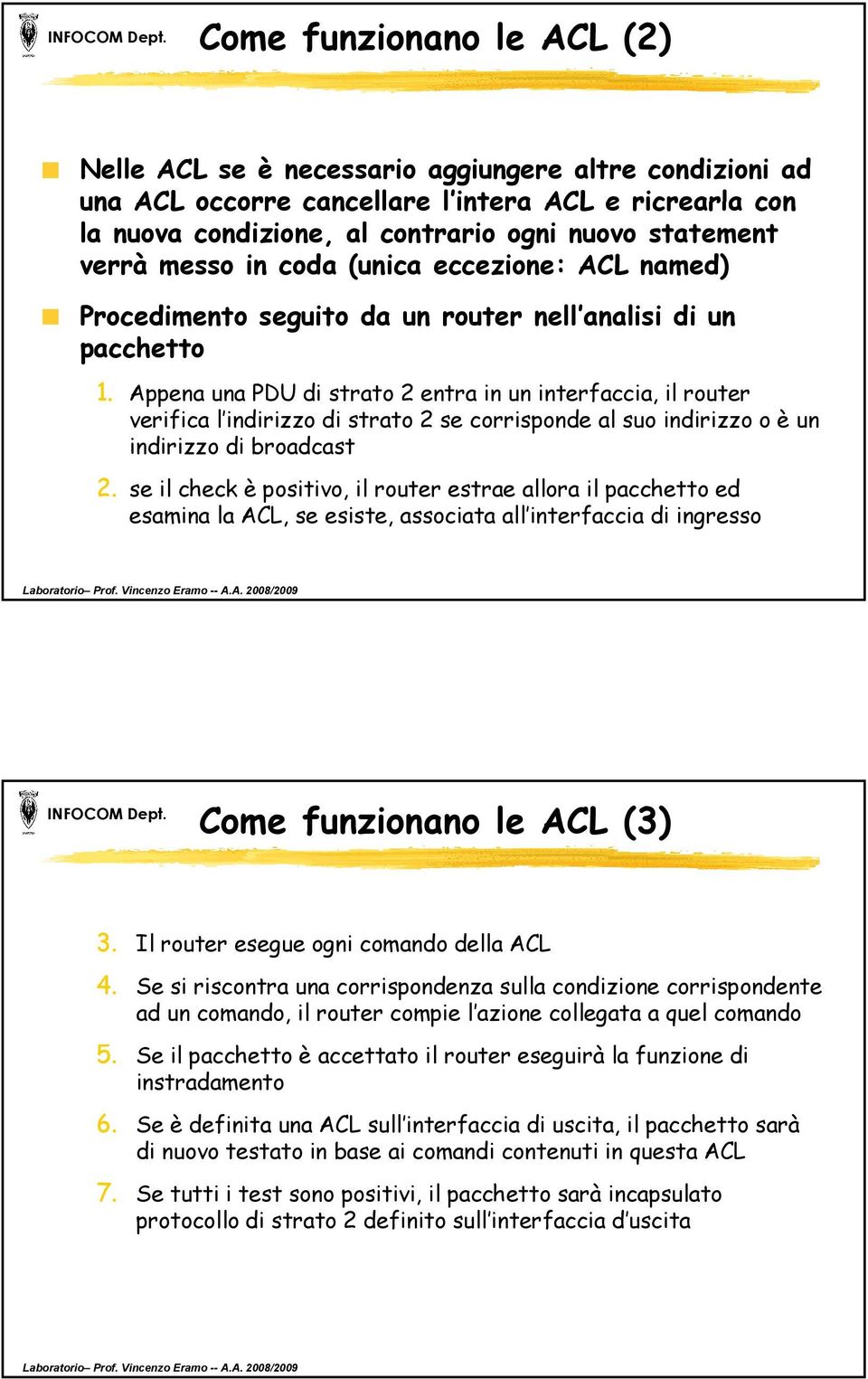 INFOCOM Dept.

Come funzionano le ACL (2)

Nelle ACL se è necessario aggiungere altre condizioni ad una ACL occorre cancellare l'intera ACL e ricrearla con la nuova condizione, al contrario ogni nuovo statement verrà messo in coda (unica eccezione: ACL named)

Procedimento seguito da un router nell'analisi di un pacchetto

1. Appena una PDU di strato 2 entra in un interfaccia, il router verifica l'indirizzo di strato 2 se corrisponde al suo indirizzo o è un indirizzo di broadcast

2. se il check è positivo, il router estrae allora il pacchetto ed esamina la ACL, se esiste, associata all'interfaccia di ingresso

Laboratorio– Prof. Vincenzo Eramo -- A.A. 2008/2009

INFOCOM Dept.

Come funzionano le ACL (3)

3. Il router esegue ogni comando della ACL

4. Se si riscontra una corrispondenza sulla condizione corrispondente ad un comando, il router compie l'azione collegata a quel comando

5. Se il pacchetto è accettato il router eseguirà la funzione di instradamento

6. Se è definita una ACL sull'interfaccia di uscita, il pacchetto sarà di nuovo testato in base ai comandi contenuti in questa ACL

7. Se tutti i test sono positivi, il pacchetto sarà incapsulato protocollo di strato 2 definito sull'interfaccia d'uscita

Laboratorio– Prof. Vincenzo Eramo -- A.A. 2008/2009